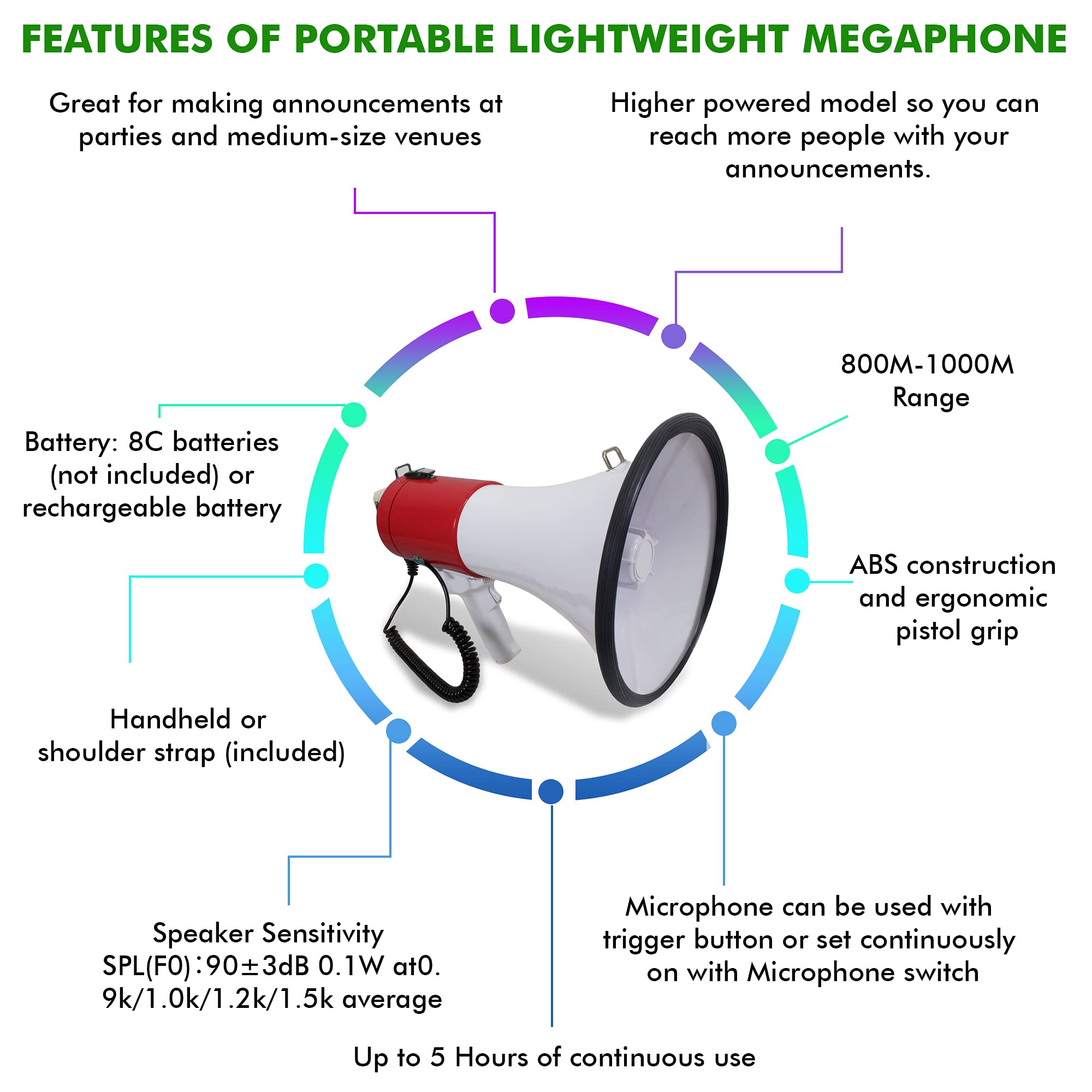 FEATURES OF PORTABLE LIGHTWEIGHT MEGAPHONE

Great for making announcements at parties and medium-size venues

Higher powered model so you can reach more people with your announcements.

800M-1000M Range

Battery: 8C batteries (not included) or rechargeable battery

ABS construction and ergonomic pistol grip

Handheld or shoulder strap (included)

Speaker Sensitivity SPL(F0):90±3dB 0.1W at0. 9k/1.0k/1.2k/1.5k average

Microphone can be used with trigger button or set continuously on with Microphone switch

Up to 5 Hours of continuous use